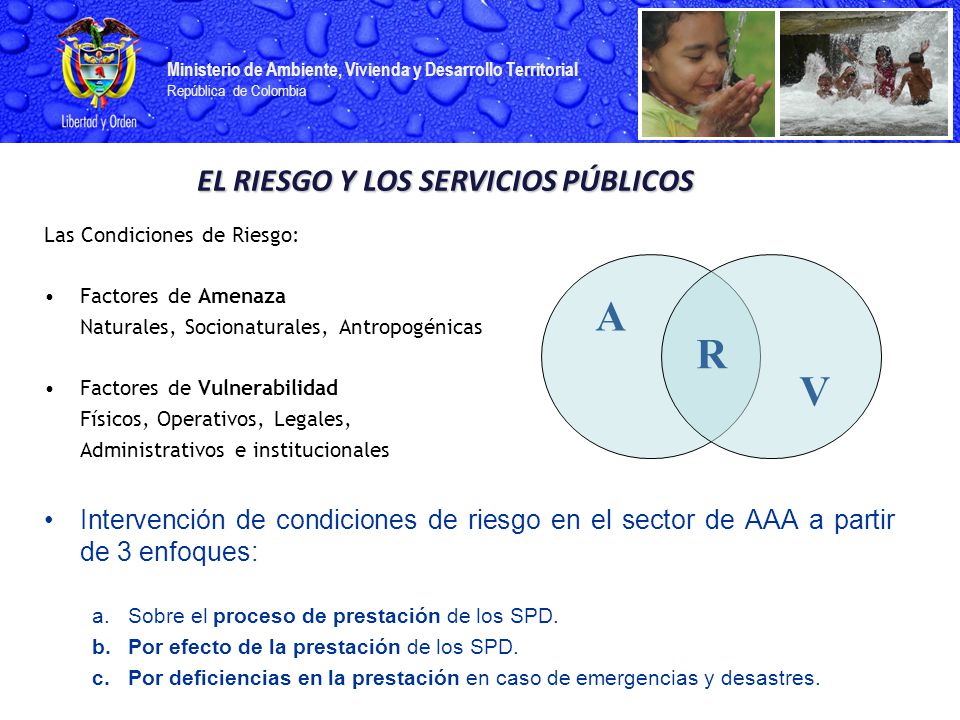 Libertad y Orden

Ministerio de Ambiente, Vivienda y Desarrollo Territorial
República de Colombia

EL RIESGO Y LOS SERVICIOS PÚBLICOS

Las Condiciones de Riesgo:

• Factores de Amenaza
Naturales, Socionaturales, Antropogénicas

• Factores de Vulnerabilidad
Físicos, Operativos, Legales, Administrativos e institucionales

A
R
V

• Intervención de condiciones de riesgo en el sector de AAA a partir de 3 enfoques:

a. Sobre el proceso de prestación de los SPD.
b. Por efecto de la prestación de los SPD.
c. Por deficiencias en la prestación en caso de emergencias y desastres.